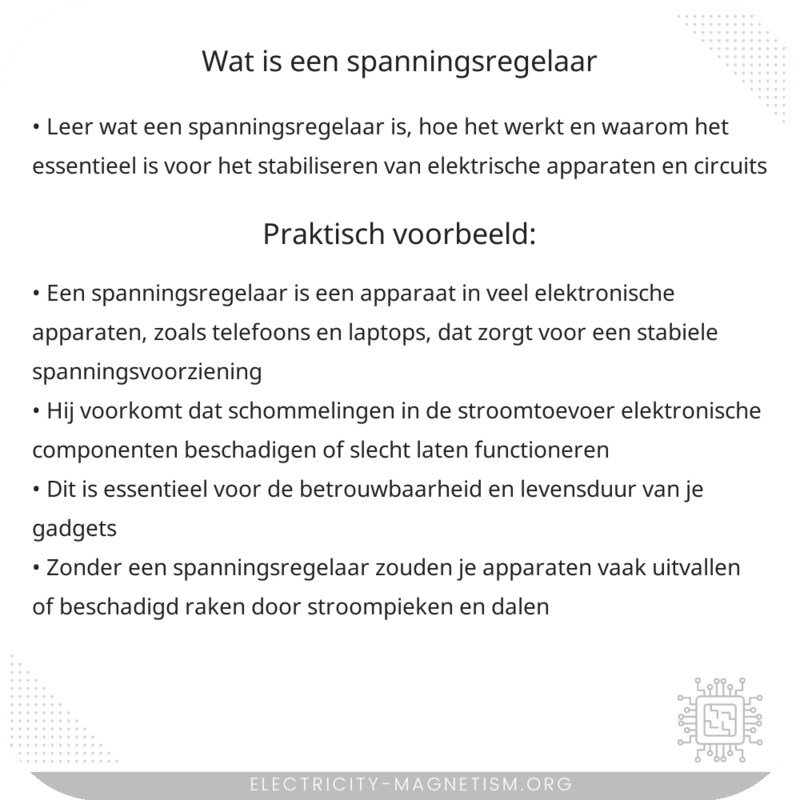 Wat is een spanningsregelaar

• Leer wat een spanningsregelaar is, hoe het werkt en waarom het essentieel is voor het stabiliseren van elektrische apparaten en circuits

Praktisch voorbeeld:

• Een spanningsregelaar is een apparaat in veel elektronische apparaten, zoals telefoons en laptops, dat zorgt voor een stabiele spanningsvoorziening
• Hij voorkomt dat schommelingen in de stroomtoevoer elektronische componenten beschadigen of slecht laten functioneren
• Dit is essentieel voor de betrouwbaarheid en levensduur van je gadgets
• Zonder een spanningsregelaar zouden je apparaten vaak uitvallen of beschadigd raken door stroompieken en dalen

ELECTRICITY-MAGNETISM.ORG